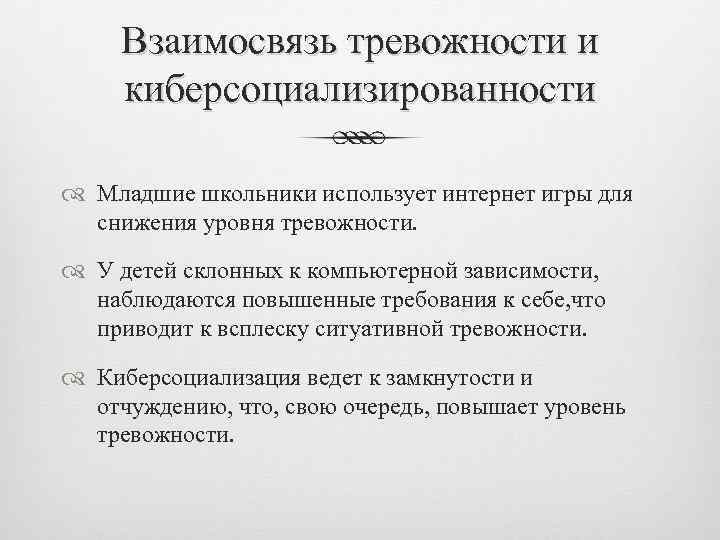 Взаимосвязь тревожности и киберсоциализированности

Младшие школьники использует интернет игры для снижения уровня тревожности.

У детей склонных к компьютерной зависимости, наблюдаются повышенные требования к себе,что приводит к всплеску ситуативной тревожности.

Киберсоциализация ведет к замкнутости и отчуждению, что, свою очередь, повышает уровень тревожности.